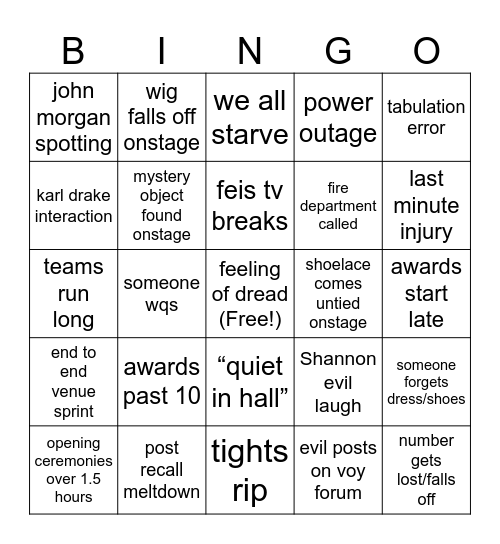 | B | I | N | G | O |
|---|---|---|---|---|
| john morgan spotting | wig falls off onstage | we all starve | power outage | tabulation error |
| karl drake interaction | mystery object found onstage | feis tv breaks | fire department called | last minute injury |
| teams run long | someone wqs | feeling of dread (Free!) | shoelace comes untied onstage | awards start late |
| end to end venue sprint | awards past 10 | “quiet in hall” | Shannon evil laugh | someone forgets dress/shoes |
| opening ceremonies over 1.5 hours | post recall meltdown | tights rip | evil posts on voy forum | number gets lost/falls off |